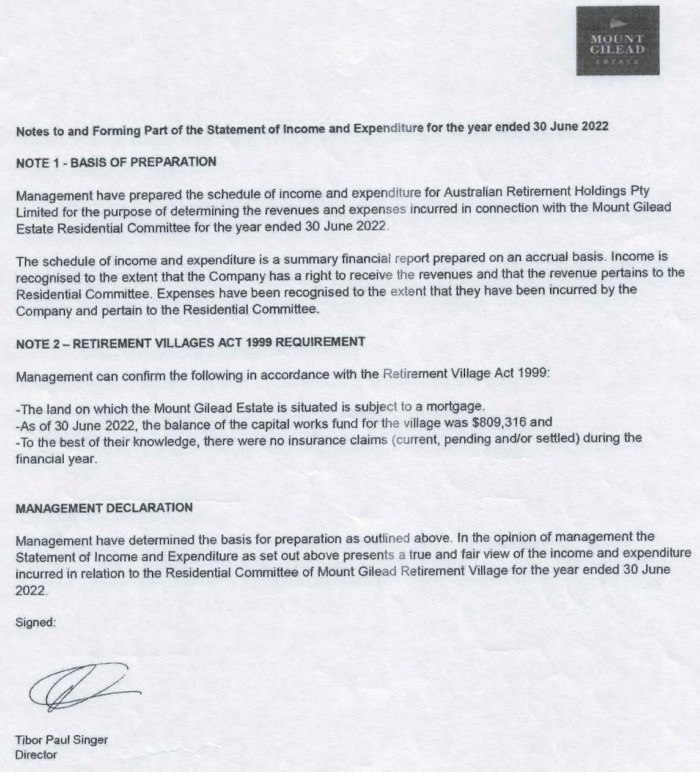 MOUNT GILEAD ESTATE

Notes to and Forming Part of the Statement of Income and Expenditure for the year ended 30 June 2022

NOTE 1 - BASIS OF PREPARATION

Management have prepared the schedule of income and expenditure for Australian Retirement Holdings Pty Limited for the purpose of determining the revenues and expenses incurred in connection with the Mount Gilead Estate Residential Committee for the year ended 30 June 2022.

The schedule of income and expenditure is a summary financial report prepared on an accrual basis. Income is recognised to the extent that the Company has a right to receive the revenues and that the revenue pertains to the Residential Committee. Expenses have been recognised to the extent that they have been incurred by the Company and pertain to the Residential Committee.

NOTE 2 – RETIREMENT VILLAGES ACT 1999 REQUIREMENT

Management can confirm the following in accordance with the Retirement Village Act 1999:

-The land on which the Mount Gilead Estate is situated is subject to a mortgage.
-As of 30 June 2022, the balance of the capital works fund for the village was $809,316 and
-To the best of their knowledge, there were no insurance claims (current, pending and/or settled) during the financial year.

MANAGEMENT DECLARATION

Management have determined the basis for preparation as outlined above. In the opinion of management the Statement of Income and Expenditure as set out above presents a true and fair view of the income and expenditure incurred in relation to the Residential Committee of Mount Gilead Retirement Village for the year ended 30 June 2022.

Signed:

Tibor Paul Singer
Director